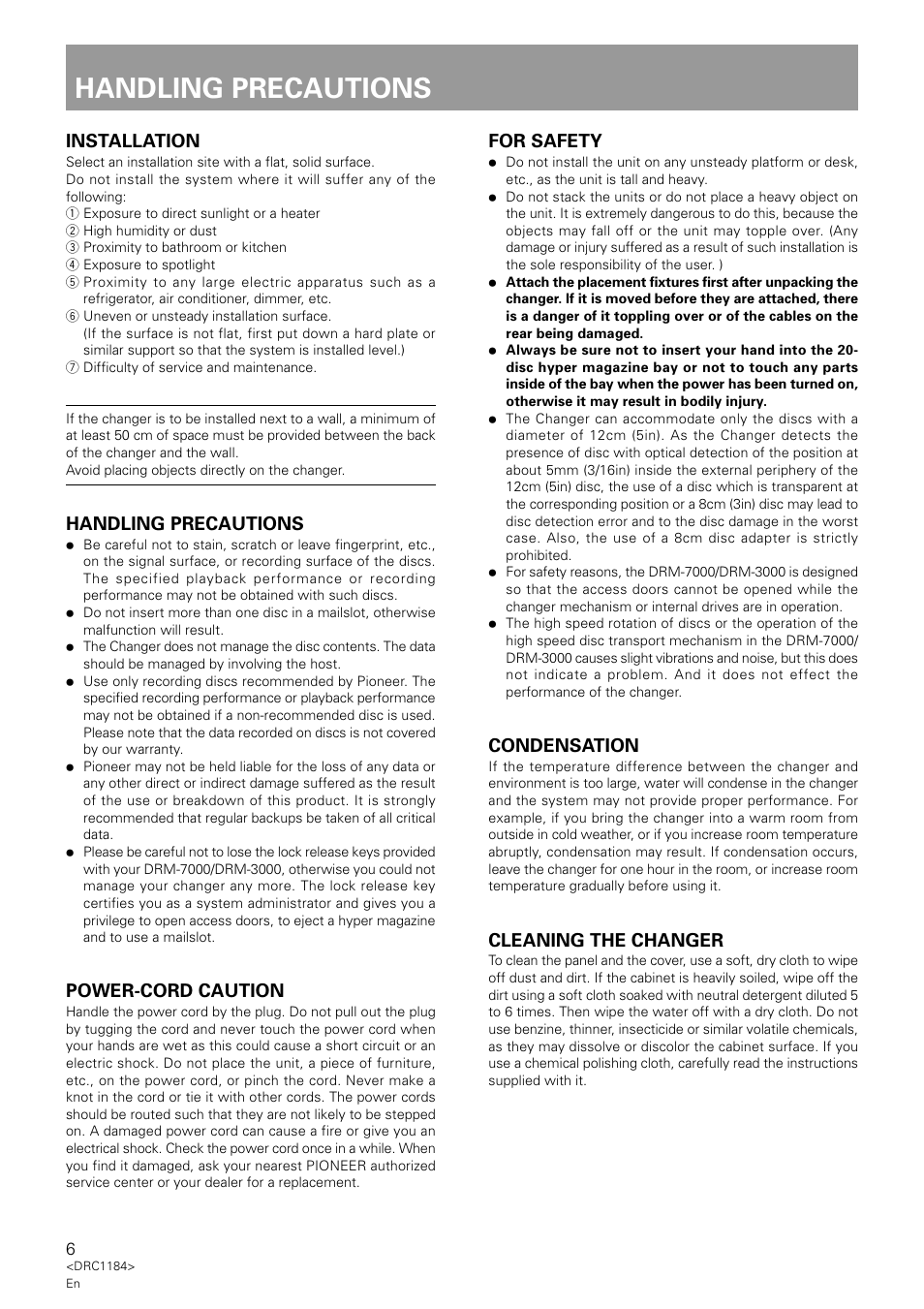 HANDLING PRECAUTIONS

INSTALLATION
Select an installation site with a flat, solid surface.
Do not install the system where it will suffer any of the following:
① Exposure to direct sunlight or a heater
② High humidity or dust
③ Proximity to bathroom or kitchen
④ Exposure to spotlight
⑤ Proximity to any large electric apparatus such as a refrigerator, air conditioner, dimmer, etc.
⑥ Uneven or unsteady installation surface.
(If the surface is not flat, first put down a hard plate or similar support so that the system is installed level.)
⑦ Difficulty of service and maintenance.

If the changer is to be installed next to a wall, a minimum of at least 50 cm of space must be provided between the back of the changer and the wall.
Avoid placing objects directly on the changer.

HANDLING PRECAUTIONS
● Be careful not to stain, scratch or leave fingerprint, etc., on the signal surface, or recording surface of the discs. The specified playback performance or recording performance may not be obtained with such discs.
● Do not insert more than one disc in a mailslot, otherwise malfunction will result.
● The Changer does not manage the disc contents. The data should be managed by involving the host.
● Use only recording discs recommended by Pioneer. The specified recording performance or playback performance may not be obtained if a non-recommended disc is used. Please note that the data recorded on discs is not covered by our warranty.
● Pioneer may not be held liable for the loss of any data or any other direct or indirect damage suffered as the result of the use or breakdown of this product. It is strongly recommended that regular backups be taken of all critical data.
● Please be careful not to lose the lock release keys provided with your DRM-7000/DRM-3000, otherwise you could not manage your changer any more. The lock release key certifies you as a system administrator and gives you a privilege to open access doors, to eject a hyper magazine and to use a mailslot.

POWER-CORD CAUTION
Handle the power cord by the plug. Do not pull out the plug by tugging the cord and never touch the power cord when your hands are wet as this could cause a short circuit or an electric shock. Do not place the unit, a piece of furniture, etc., on the power cord, or pinch the cord. Never make a knot in the cord or tie it with other cords. The power cords should be routed such that they are not likely to be stepped on. A damaged power cord can cause a fire or give you an electrical shock. Check the power cord once in a while. When you find it damaged, ask your nearest PIONEER authorized service center or your dealer for a replacement.

FOR SAFETY
● Do not install the unit on any unsteady platform or desk, etc., as the unit is tall and heavy.
● Do not stack the units or do not place a heavy object on the unit. It is extremely dangerous to do this, because the objects may fall off or the unit may topple over. (Any damage or injury suffered as a result of such installation is the sole responsibility of the user. )
● Attach the placement fixtures first after unpacking the changer. If it is moved before they are attached, there is a danger of it toppling over or of the cables on the rear being damaged.
● Always be sure not to insert your hand into the 20-disc hyper magazine bay or not to touch any parts inside of the bay when the power has been turned on, otherwise it may result in bodily injury.
● The Changer can accommodate only the discs with a diameter of 12cm (5in). As the Changer detects the presence of disc with optical detection of the position at about 5mm (3/16in) inside the external periphery of the 12cm (5in) disc, the use of a disc which is transparent at the corresponding position or a 8cm (3in) disc may lead to disc detection error and to the disc damage in the worst case. Also, the use of a 8cm disc adapter is strictly prohibited.
● For safety reasons, the DRM-7000/DRM-3000 is designed so that the access doors cannot be opened while the changer mechanism or internal drives are in operation.
● The high speed rotation of discs or the operation of the high speed disc transport mechanism in the DRM-7000/DRM-3000 causes slight vibrations and noise, but this does not indicate a problem. And it does not effect the performance of the changer.

CONDENSATION
If the temperature difference between the changer and environment is too large, water will condense in the changer and the system may not provide proper performance. For example, if you bring the changer into a warm room from outside in cold weather, or if you increase room temperature abruptly, condensation may result. If condensation occurs, leave the changer for one hour in the room, or increase room temperature gradually before using it.

CLEANING THE CHANGER
To clean the panel and the cover, use a soft, dry cloth to wipe off dust and dirt. If the cabinet is heavily soiled, wipe off the dirt using a soft cloth soaked with neutral detergent diluted 5 to 6 times. Then wipe the water off with a dry cloth. Do not use benzine, thinner, insecticide or similar volatile chemicals, as they may dissolve or discolor the cabinet surface. If you use a chemical polishing cloth, carefully read the instructions supplied with it.

6
<DRC1184>
En